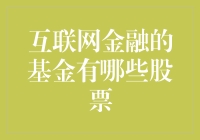 互联网金融的基金有哪些股票